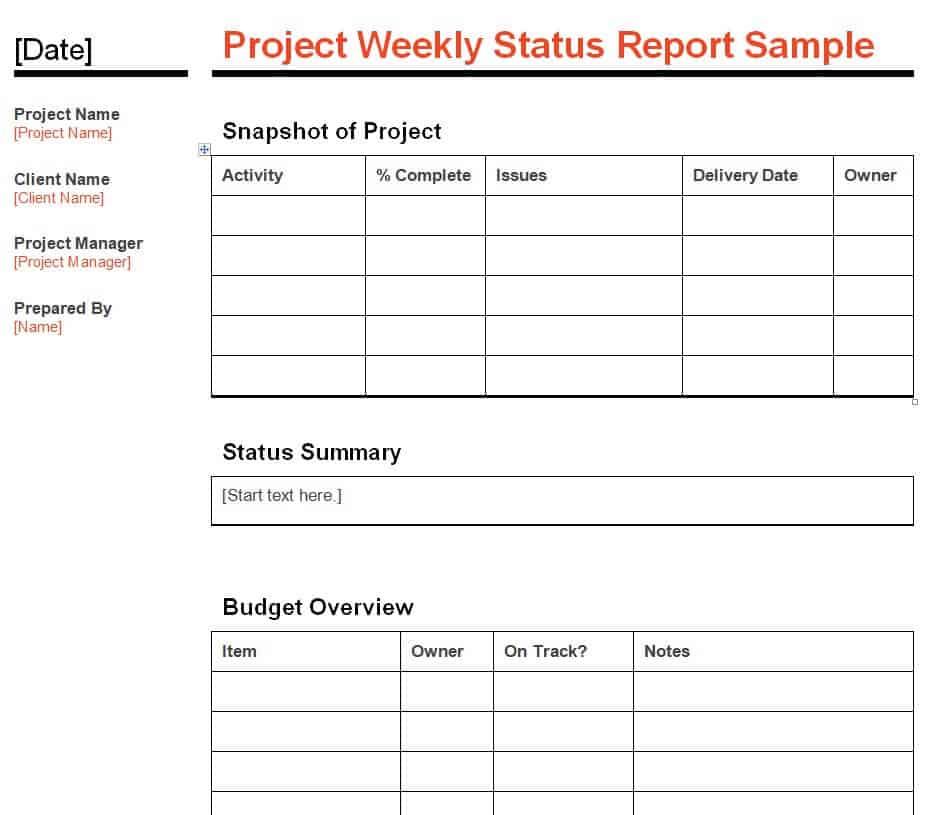 [Date]

Project Name
[Project Name]

Client Name
[Client Name]

Project Manager
[Project Manager]

Prepared By
[Name]

Project Weekly Status Report Sample

Snapshot of Project

| Activity | % Complete | Issues | Delivery Date | Owner |
|---|---|---|---|---|
| | | | | |
| | | | | |
| | | | | |
| | | | | |
| | | | | |

Status Summary

[Start text here.]

Budget Overview

| Item | Owner | On Track? | Notes |
|---|---|---|---|
| | | | |
| | | | |
| | | | |
| | | | |